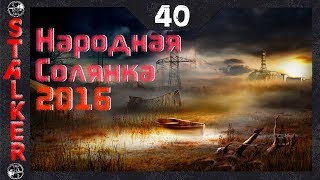 STALKER

40

Народная Солянка 2016